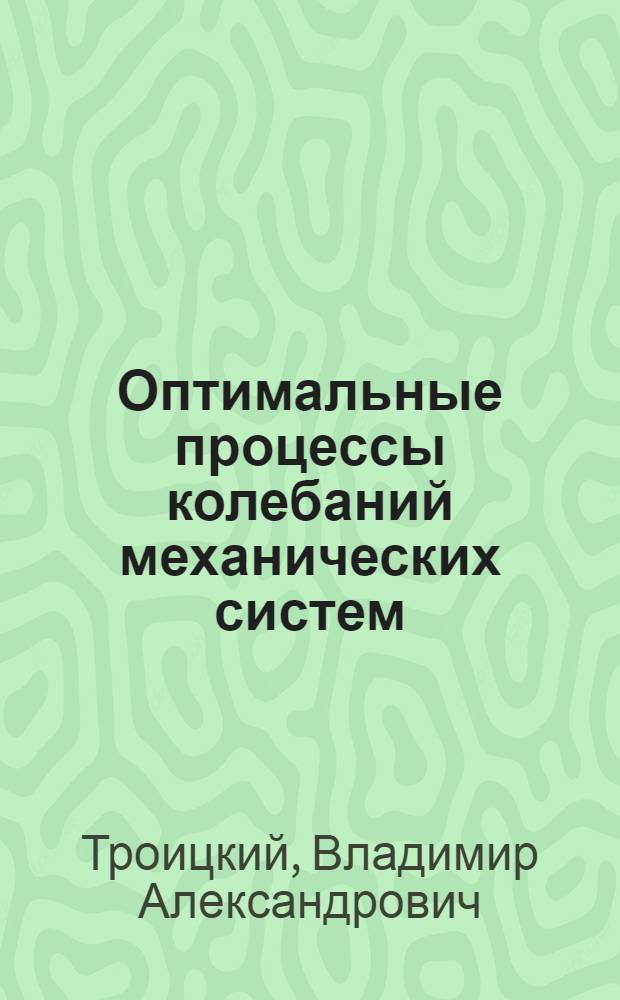 Оптимальные процессы колебаний механических систем

Троицкий, Владимир Александрович